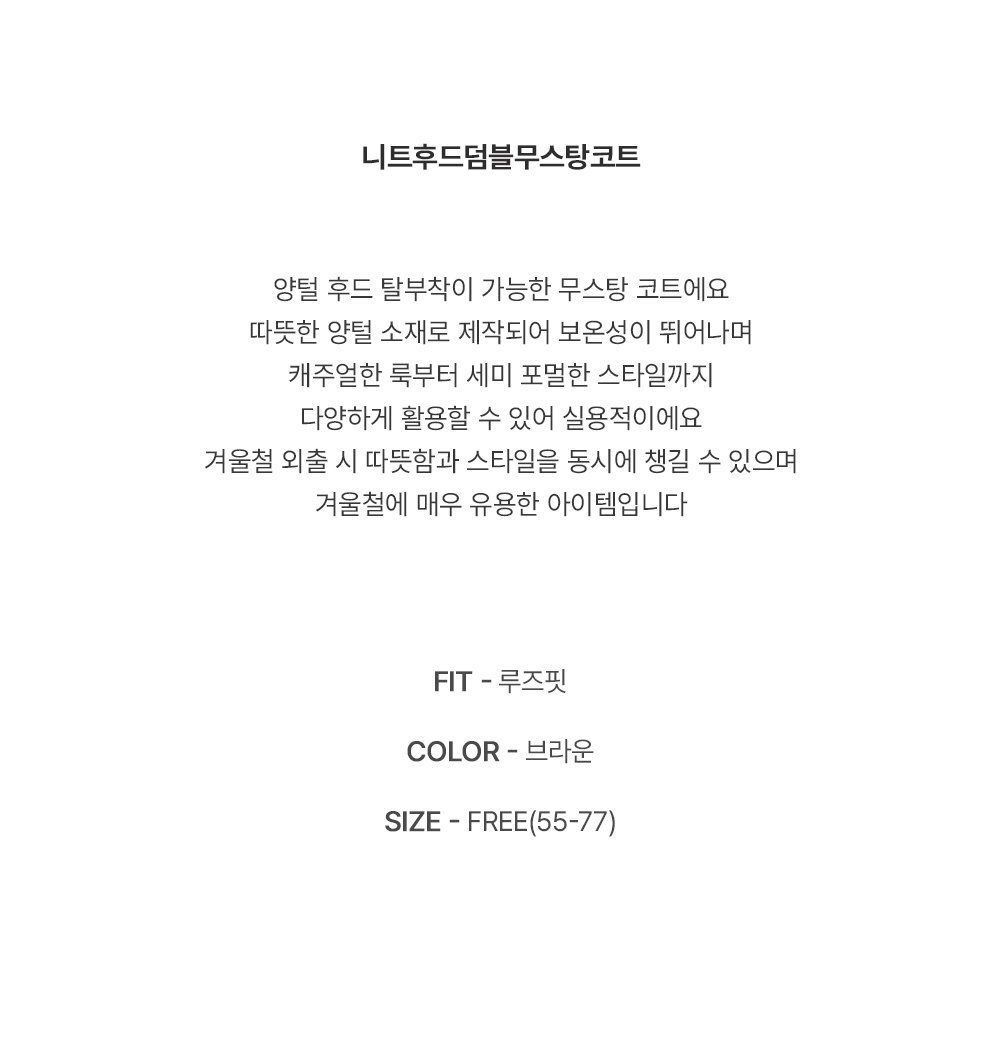 니트후드덤블무스탕코트

양털 후드 탈부착이 가능한 무스탕 코트에요
따뜻한 양털 소재로 제작되어 보온성이 뛰어나며
캐주얼한 룩부터 세미 포멀한 스타일까지
다양하게 활용할 수 있어 실용적이에요
겨울철 외출 시 따뜻함과 스타일을 동시에 챙길 수 있으며
겨울철에 매우 유용한 아이템입니다

FIT - 루즈핏

COLOR - 브라운

SIZE - FREE(55-77)